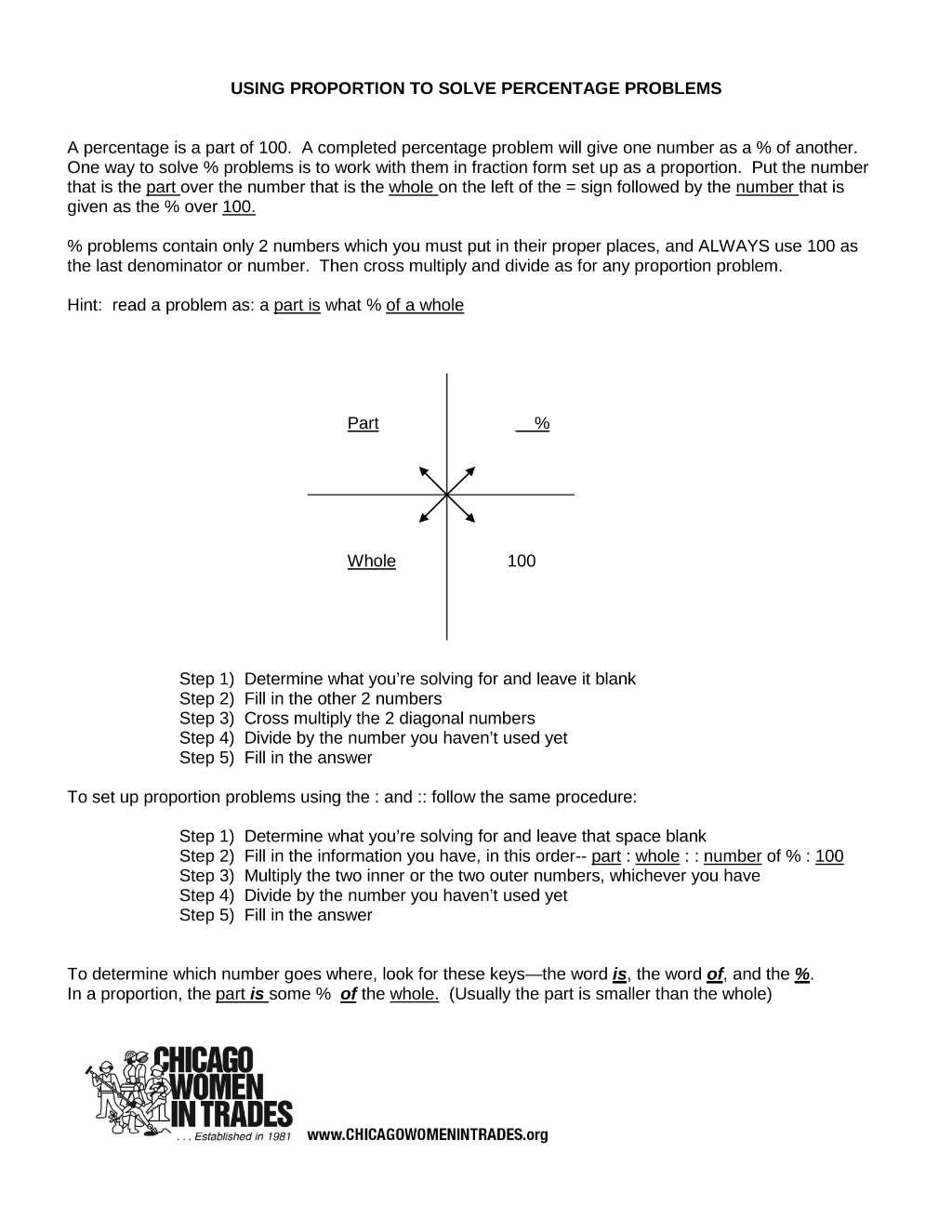 USING PROPORTION TO SOLVE PERCENTAGE PROBLEMS

A percentage is a part of 100. A completed percentage problem will give one number as a % of another. One way to solve % problems is to work with them in fraction form set up as a proportion. Put the number that is the part over the number that is the whole on the left of the = sign followed by the number that is given as the % over 100.

% problems contain only 2 numbers which you must put in their proper places, and ALWAYS use 100 as the last denominator or number. Then cross multiply and divide as for any proportion problem.

Hint: read a problem as: a part is what % of a whole

Part

%

Whole

100

Step 1) Determine what you're solving for and leave it blank
Step 2) Fill in the other 2 numbers
Step 3) Cross multiply the 2 diagonal numbers
Step 4) Divide by the number you haven't used yet
Step 5) Fill in the answer

To set up proportion problems using the : and :: follow the same procedure:

Step 1) Determine what you're solving for and leave that space blank
Step 2) Fill in the information you have, in this order-- part : whole : : number of % : 100
Step 3) Multiply the two inner or the two outer numbers, whichever you have
Step 4) Divide by the number you haven't used yet
Step 5) Fill in the answer

To determine which number goes where, look for these keys—the word is, the word of, and the %.
In a proportion, the part is some % of the whole. (Usually the part is smaller than the whole)

CHICAGO
WOMEN
IN TRADES
. . . Established in 1981

www.CHICAGOWOMENINTRADES.org